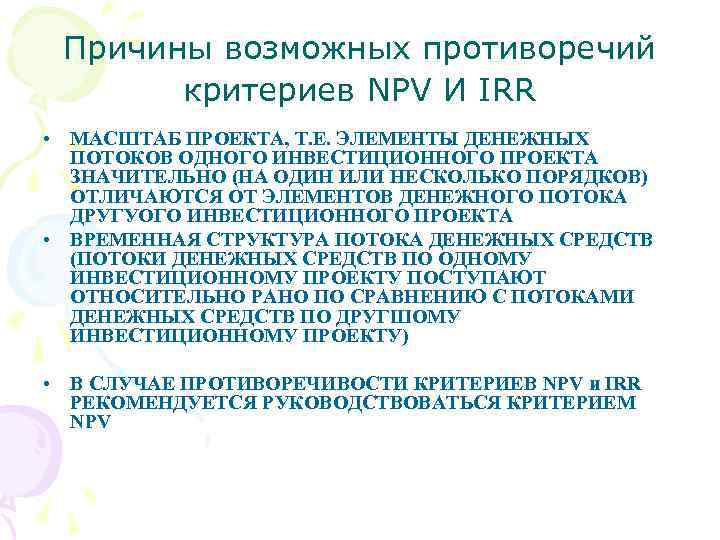 Причины возможных противоречий критериев NPV И IRR

• МАСШТАБ ПРОЕКТА, Т.Е. ЭЛЕМЕНТЫ ДЕНЕЖНЫХ ПОТОКОВ ОДНОГО ИНВЕСТИЦИОННОГО ПРОЕКТА ЗНАЧИТЕЛЬНО (НА ОДИН ИЛИ НЕСКОЛЬКО ПОРЯДКОВ) ОТЛИЧАЮТСЯ ОТ ЭЛЕМЕНТОВ ДЕНЕЖНОГО ПОТОКА ДРУГУОГО ИНВЕСТИЦИОННОГО ПРОЕКТА
• ВРЕМЕННАЯ СТРУКТУРА ПОТОКА ДЕНЕЖНЫХ СРЕДСТВ (ПОТОКИ ДЕНЕЖНЫХ СРЕДСТВ ПО ОДНОМУ ИНВЕСТИЦИОННОМУ ПРОЕКТУ ПОСТУПАЮТ ОТНОСИТЕЛЬНО РАНО ПО СРАВНЕНИЮ С ПОТОКАМИ ДЕНЕЖНЫХ СРЕДСТВ ПО ДРУГШОМУ ИНВЕСТИЦИОННОМУ ПРОЕКТУ)

• В СЛУЧАЕ ПРОТИВОРЕЧИВОСТИ КРИТЕРИЕВ NPV и IRR РЕКОМЕНДУЕТСЯ РУКОВОДСТВОВАТЬСЯ КРИТЕРИЕМ NPV